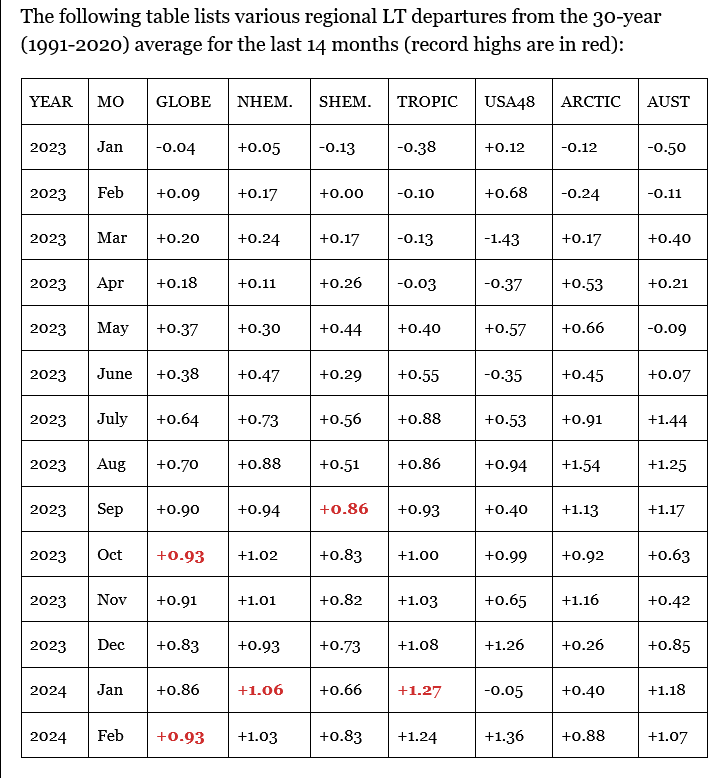 The following table lists various regional LT departures from the 30-year (1991-2020) average for the last 14 months (record highs are in red):

| YEAR | MO | GLOBE | NHEM. | SHEM. | TROPIC | USA48 | ARCTIC | AUST |
|---|---|---|---|---|---|---|---|---|
| 2023 | Jan | -0.04 | +0.05 | -0.13 | -0.38 | +0.12 | -0.12 | -0.50 |
| 2023 | Feb | +0.09 | +0.17 | +0.00 | -0.10 | +0.68 | -0.24 | -0.11 |
| 2023 | Mar | +0.20 | +0.24 | +0.17 | -0.13 | -1.43 | +0.17 | +0.40 |
| 2023 | Apr | +0.18 | +0.11 | +0.26 | -0.03 | -0.37 | +0.53 | +0.21 |
| 2023 | May | +0.37 | +0.30 | +0.44 | +0.40 | +0.57 | +0.66 | -0.09 |
| 2023 | June | +0.38 | +0.47 | +0.29 | +0.55 | -0.35 | +0.45 | +0.07 |
| 2023 | July | +0.64 | +0.73 | +0.56 | +0.88 | +0.53 | +0.91 | +1.44 |
| 2023 | Aug | +0.70 | +0.88 | +0.51 | +0.86 | +0.94 | +1.54 | +1.25 |
| 2023 | Sep | +0.90 | +0.94 | +0.86 | +0.93 | +0.40 | +1.13 | +1.17 |
| 2023 | Oct | +0.93 | +1.02 | +0.83 | +1.00 | +0.99 | +0.92 | +0.63 |
| 2023 | Nov | +0.91 | +1.01 | +0.82 | +1.03 | +0.65 | +1.16 | +0.42 |
| 2023 | Dec | +0.83 | +0.93 | +0.73 | +1.08 | +1.26 | +0.26 | +0.85 |
| 2024 | Jan | +0.86 | +1.06 | +0.66 | +1.27 | -0.05 | +0.40 | +1.18 |
| 2024 | Feb | +0.93 | +1.03 | +0.83 | +1.24 | +1.36 | +0.88 | +1.07 |